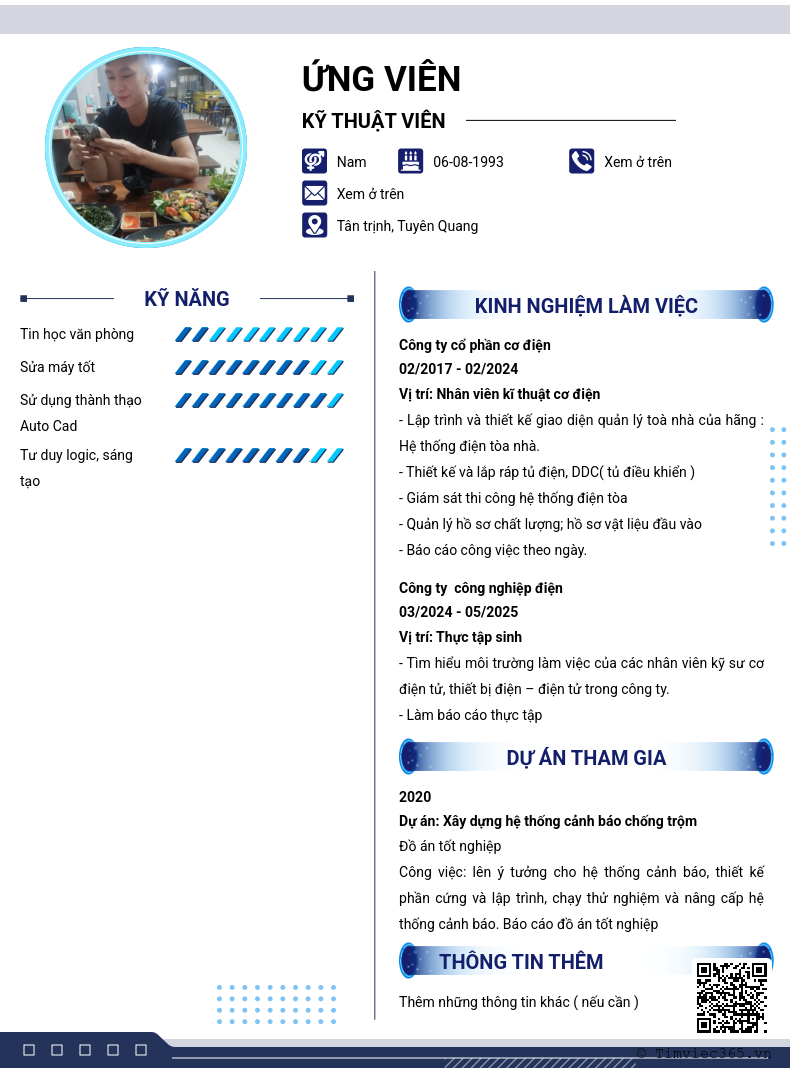 ỨNG VIÊN

KỸ THUẬT VIÊN

Nam

06-08-1993

Xem ở trên

Xem ở trên

Tân trịnh, Tuyên Quang

KỸ NĂNG

Tin học văn phòng

Sửa máy tốt

Sử dụng thành thạo Auto Cad

Tư duy logic, sáng tạo

KINH NGHIỆM LÀM VIỆC

Công ty cổ phần cơ điện
02/2017 - 02/2024
Vị trí: Nhân viên kĩ thuật cơ điện
- Lập trình và thiết kế giao diện quản lý toà nhà của hãng : Hệ thống điện tòa nhà.
- Thiết kế và lắp ráp tủ điện, DDC( tủ điều khiển )
- Giám sát thi công hệ thống điện tòa
- Quản lý hồ sơ chất lượng; hồ sơ vật liệu đầu vào
- Báo cáo công việc theo ngày.

Công ty công nghiệp điện
03/2024 - 05/2025
Vị trí: Thực tập sinh
- Tìm hiểu môi trường làm việc của các nhân viên kỹ sư cơ điện tử, thiết bị điện – điện tử trong công ty.
- Làm báo cáo thực tập

DỰ ÁN THAM GIA

2020
Dự án: Xây dựng hệ thống cảnh báo chống trộm
Đồ án tốt nghiệp
Công việc: lên ý tưởng cho hệ thống cảnh báo, thiết kế phần cứng và lập trình, chạy thử nghiệm và nâng cấp hệ thống cảnh báo. Báo cáo đồ án tốt nghiệp

THÔNG TIN THÊM

Thêm những thông tin khác ( nếu cần )

© Timviec365.vn